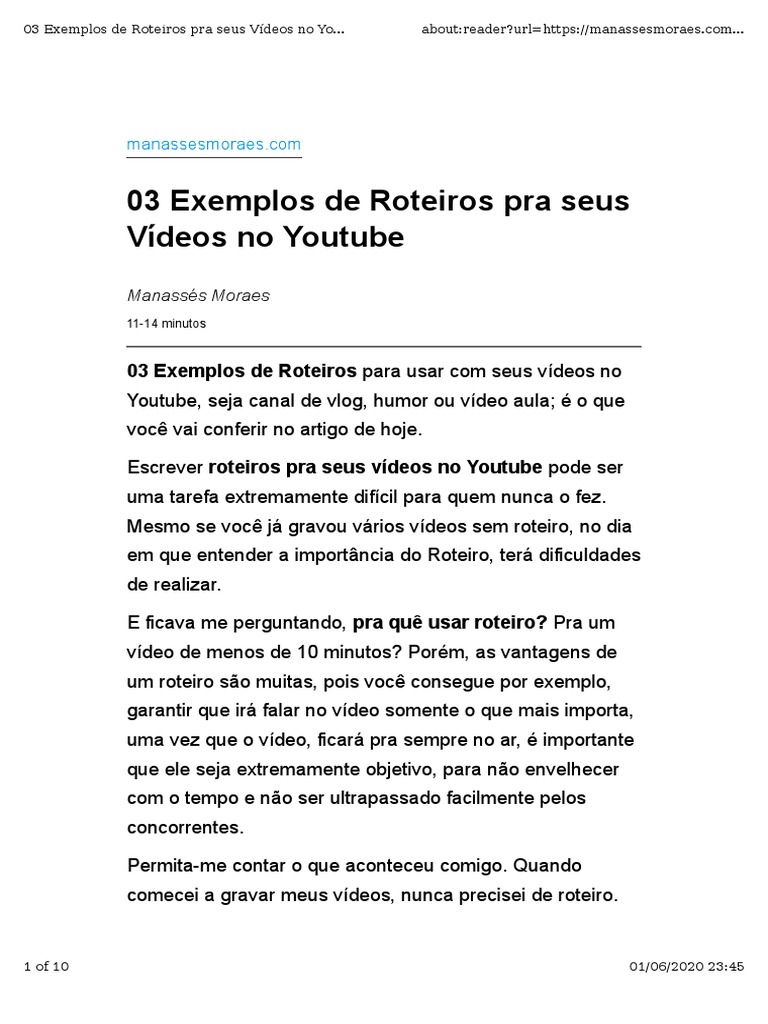 03 Exemplos de Roteiros pra seus Vídeos no Yo... about:reader?url=https://manassesmoraes.com...

manassesmoraes.com

03 Exemplos de Roteiros pra seus Vídeos no Youtube

Manassés Moraes

11-14 minutos

03 Exemplos de Roteiros para usar com seus vídeos no Youtube, seja canal de vlog, humor ou vídeo aula; é o que você vai conferir no artigo de hoje.

Escrever roteiros pra seus vídeos no Youtube pode ser uma tarefa extremamente difícil para quem nunca o fez. Mesmo se você já gravou vários vídeos sem roteiro, no dia em que entender a importância do Roteiro, terá dificuldades de realizar.

E ficava me perguntando, pra quê usar roteiro? Pra um vídeo de menos de 10 minutos? Porém, as vantagens de um roteiro são muitas, pois você consegue por exemplo, garantir que irá falar no vídeo somente o que mais importa, uma vez que o vídeo, ficará pra sempre no ar, é importante que ele seja extremamente objetivo, para não envelhecer com o tempo e não ser ultrapassado facilmente pelos concorrentes.

Permita-me contar o que aconteceu comigo. Quando comecei a gravar meus vídeos, nunca precisei de roteiro.

1 of 10 01/06/2020 23:45